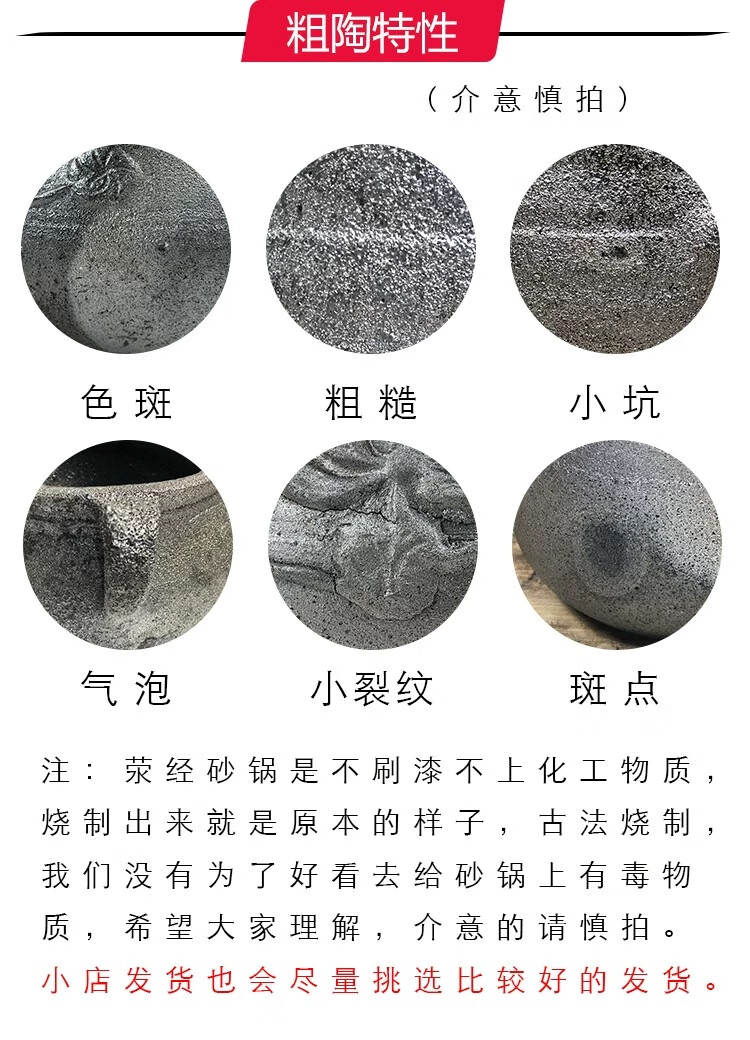 粗陶特性

（介意慎拍）

色斑 粗糙 小坑

气泡 小裂纹 斑点

注：荥经砂锅是不刷漆不上化工物质，烧制出来就是原本的样子，古法烧制，我们没有为了好看去给砂锅上有毒物质，希望大家理解，介意的请慎拍。

小店发货也会尽量挑选比较好的发货。